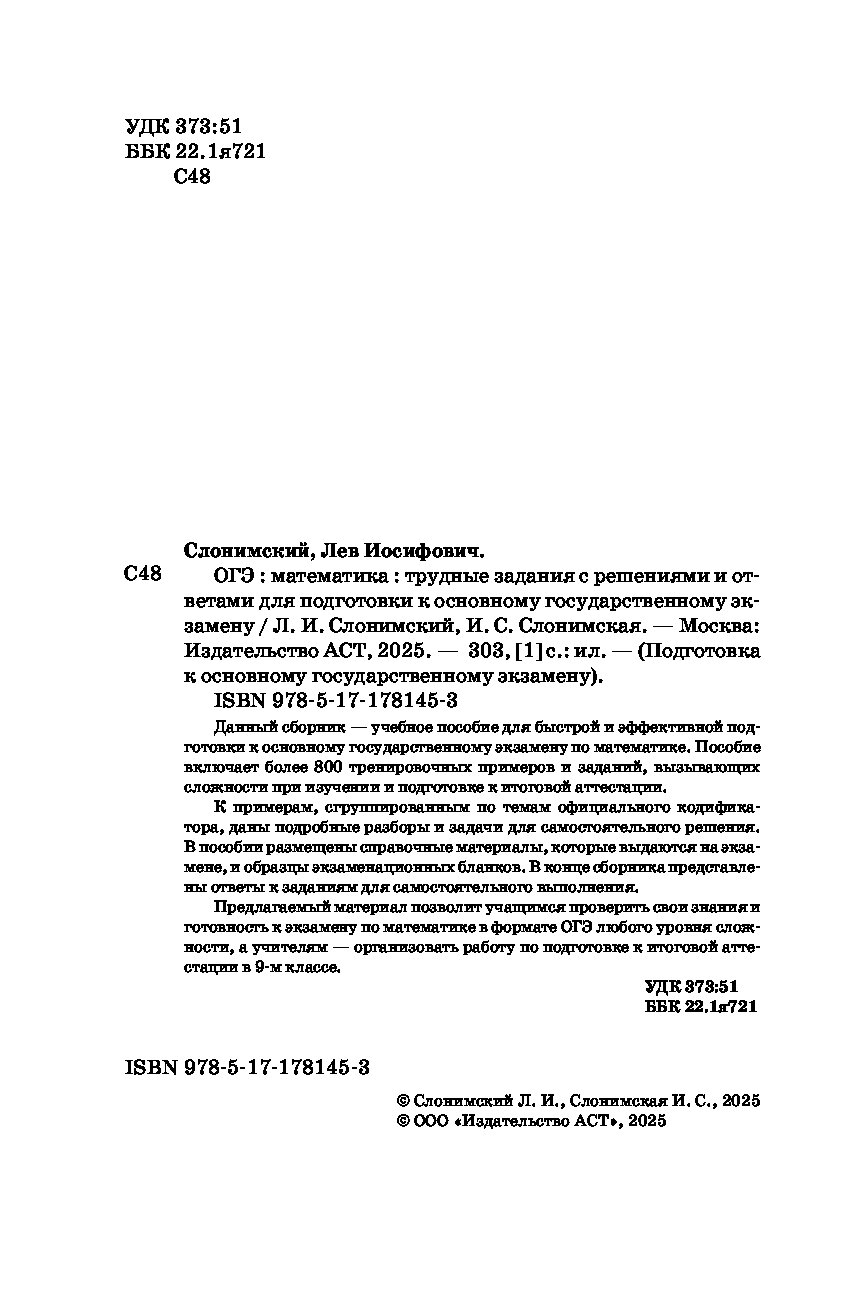 УДК 373:51
ББК 22.1я721
С48

Слонимский, Лев Иосифович.

С48 ОГЭ : математика : трудные задания с решениями и ответами для подготовки к основному государственному экзамену / Л. И. Слонимский, И. С. Слонимская. — Москва: Издательство АСТ, 2025. — 303, [1] с.: ил. — (Подготовка к основному государственному экзамену).

ISBN 978-5-17-178145-3

Данный сборник — учебное пособие для быстрой и эффективной подготовки к основному государственному экзамену по математике. Пособие включает более 800 тренировочных примеров и заданий, вызывающих сложности при изучении и подготовке к итоговой аттестации.

К примерам, сгруппированным по темам официального кодификатора, даны подробные разборы и задачи для самостоятельного решения. В пособии размещены справочные материалы, которые выдаются на экзамене, и образцы экзаменационных бланков. В конце сборника представлены ответы к заданиям для самостоятельного выполнения.

Предлагаемый материал позволит учащимся проверить свои знания и готовность к экзамену по математике в формате ОГЭ любого уровня сложности, а учителям — организовать работу по подготовке к итоговой аттестации в 9-м классе.

УДК 373:51
ББК 22.1я721

ISBN 978-5-17-178145-3

© Слонимский Л. И., Слонимская И. С., 2025
© ООО «Издательство АСТ», 2025